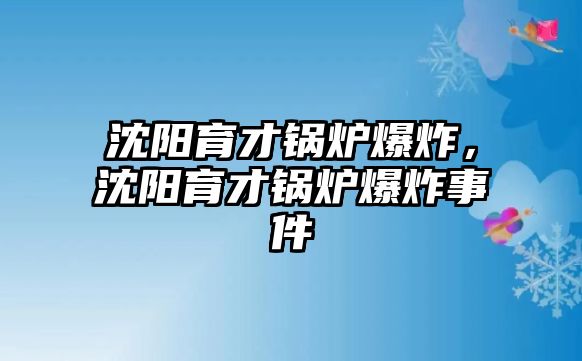 沈阳育才锅炉爆炸，沈阳育才锅炉爆炸事件